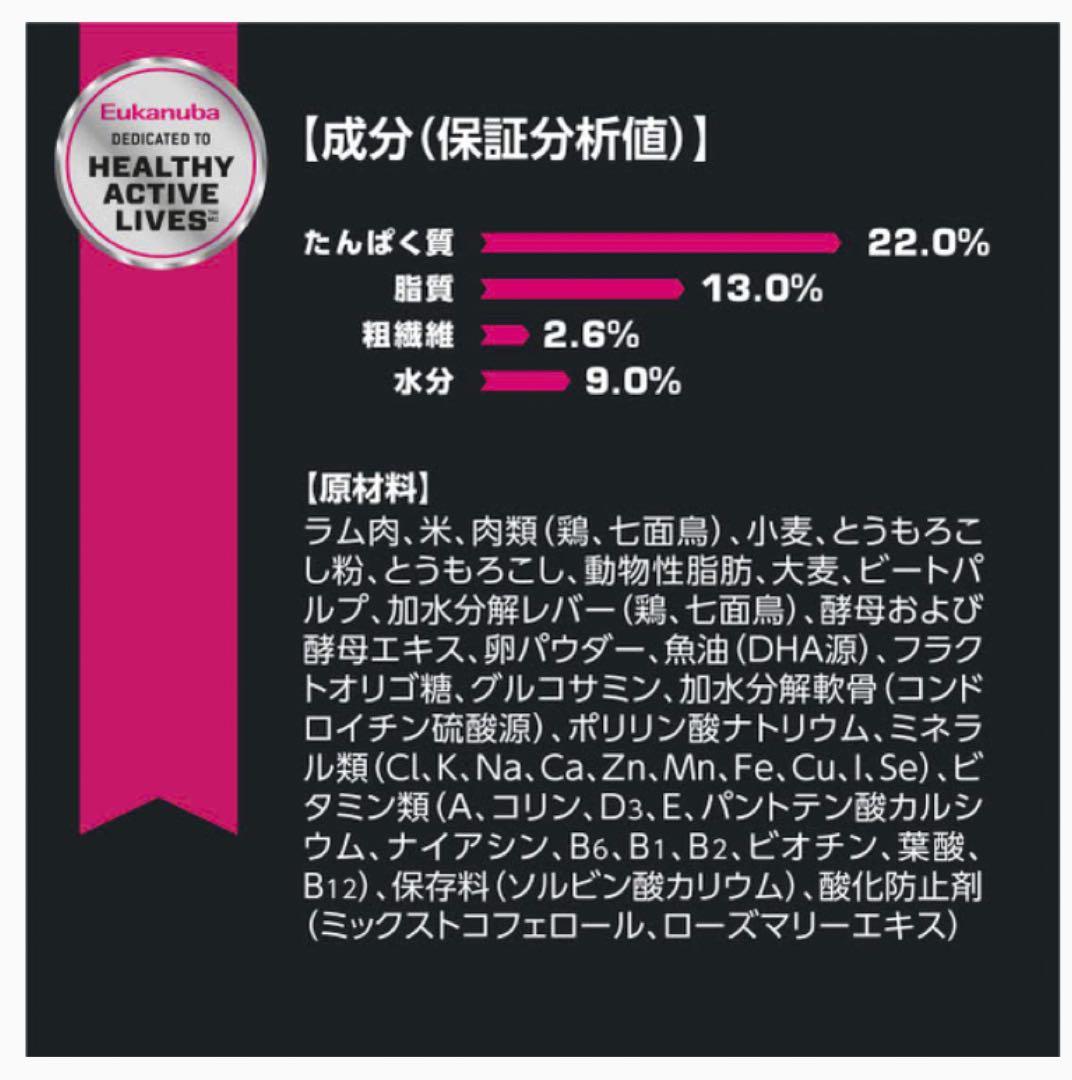 Eukanuba
DEDICATED TO
HEALTHY ACTIVE LIVES

【成分（保証分析値）】

たんぱく質 22.0%
脂質 13.0%
粗繊維 2.6%
水分 9.0%

【原材料】
ラム肉、米、肉類（鶏、七面鳥）、小麦、とうもろこし粉、とうもろこし、動物性脂肪、大麦、ビートパルプ、加水分解レバー（鶏、七面鳥）、酵母および酵母エキス、卵パウダー、魚油（DHA源）、フラクトオリゴ糖、グルコサミン、加水分解軟骨（コンドロイチン硫酸源）、ポリリン酸ナトリウム、ミネラル類（Cl、K、Na、Ca、Zn、Mn、Fe、Cu、I、Se）、ビタミン類（A、コリン、$D_3$、E、パントテン酸カルシウム、ナイアシン、$B_6$、$B_1$、$B_2$、ビオチン、葉酸、$B_{12}$）、保存料（ソルビン酸カリウム）、酸化防止剤（ミックストコフェロール、ローズマリーエキス）